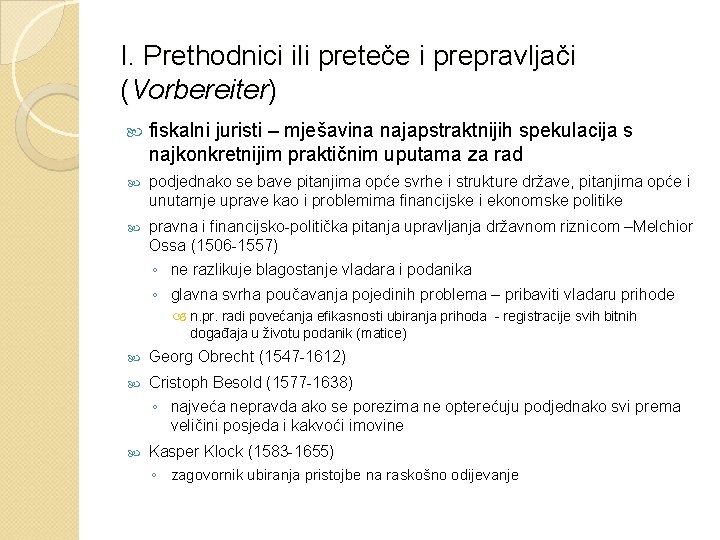 I. Prethodnici ili preteče i prepravljači (Vorbereiter)

fiskalni juristi – mješavina najapstraktnijih spekulacija s najkonkretnijim praktičnim uputama za rad

podjednako se bave pitanjima opće svrhe i strukture države, pitanjima opće i unutarnje uprave kao i problemima financijske i ekonomske politike

pravna i financijsko-politička pitanja upravljanja državnom riznicom –Melchior Ossa (1506-1557)

◦ ne razlikuje blagostanje vladara i podanika

◦ glavna svrha poučavanja pojedinih problema – pribaviti vladaru prihode

n.pr. radi povećanja efikasnosti ubiranja prihoda - registracije svih bitnih događaja u životu podanik (matice)

Georg Obrecht (1547-1612)

Cristoph Besold (1577-1638)

◦ najveća nepravda ako se porezima ne opterećuju podjednako svi prema veličini posjeda i kakvoći imovine

Kasper Klock (1583-1655)

◦ zagovornik ubiranja pristojbe na raskošno odijevanje